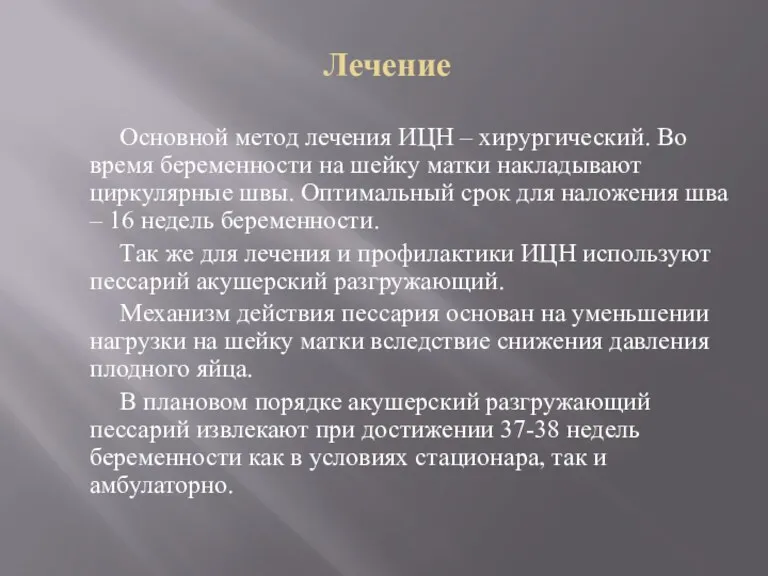 Лечение

Основной метод лечения ИЦН – хирургический. Во время беременности на шейку матки накладывают циркулярные швы. Оптимальный срок для наложения шва – 16 недель беременности.

Так же для лечения и профилактики ИЦН используют пессарий акушерский разгружающий.

Механизм действия пессария основан на уменьшении нагрузки на шейку матки вследствие снижения давления плодного яйца.

В плановом порядке акушерский разгружающий пессарий извлекают при достижении 37-38 недель беременности как в условиях стационара, так и амбулаторно.